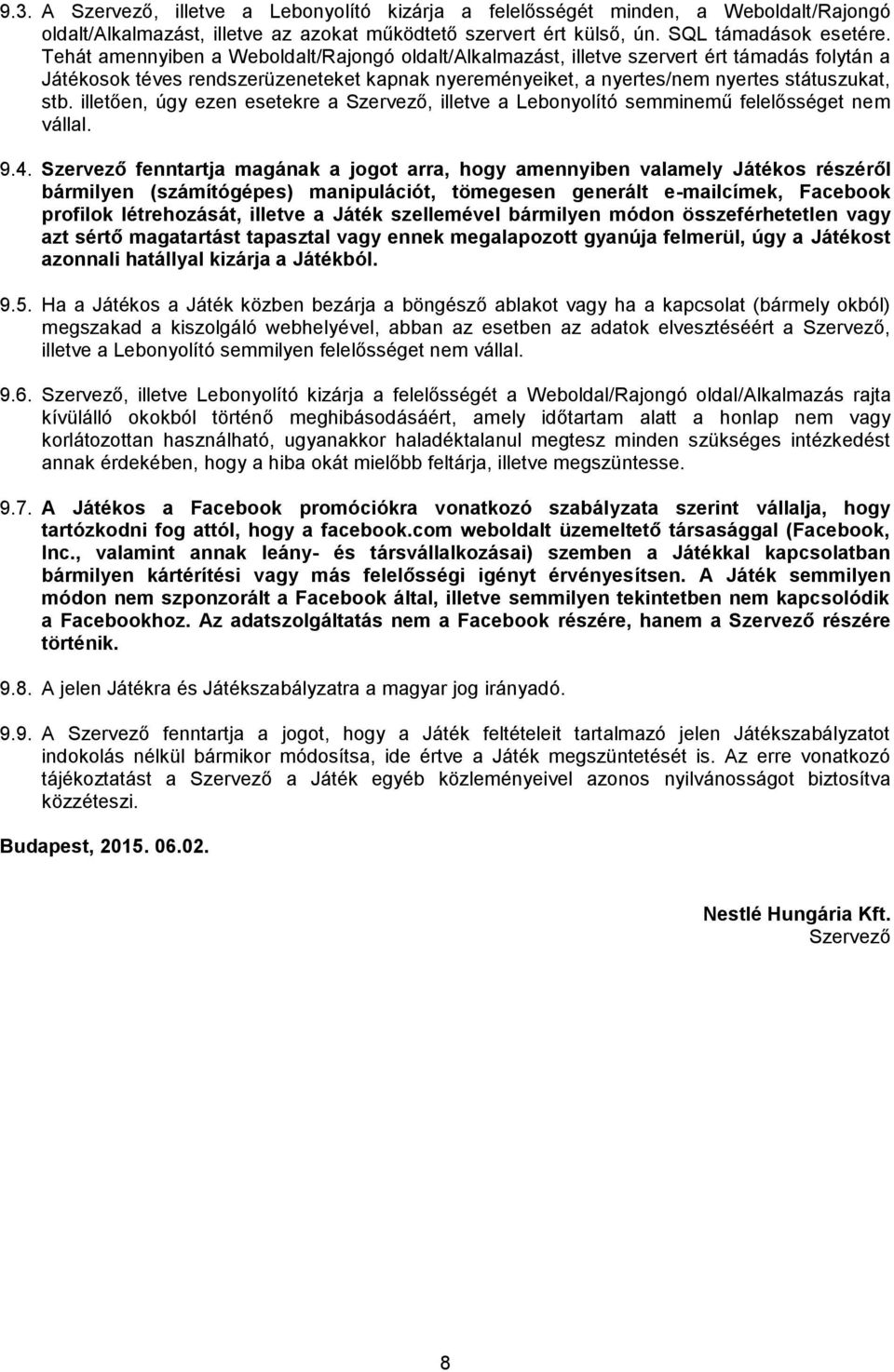 9.3. A Szervező, illetve a Lebonyolító kizárja a felelősségét minden, a Weboldalt/Rajongó oldalt/Alkalmazást, illetve az azokat működtető szervert ért külső, ún. SQL támadások esetére. Tehát amennyiben a Weboldalt/Rajongó oldalt/Alkalmazást, illetve szervert ért támadás folytán a Játékosok téves rendszerüzeneteket kapnak nyereményeiket, a nyertes/nem nyertes státuszukat, stb. illetően, úgy ezen esetekre a Szervező, illetve a Lebonyolító semminemű felelősséget nem vállal.

9.4. Szervező fenntartja magának a jogot arra, hogy amennyiben valamely Játékos részéről bármilyen (számítógépes) manipulációt, tömegesen generált e-mailcímek, Facebook profilok létrehozását, illetve a Játék szellemével bármilyen módon összeférhetetlen vagy azt sértő magatartást tapasztal vagy ennek megalapozott gyanúja felmerül, úgy a Játékost azonnali hatállyal kizárja a Játékból.

9.5. Ha a Játékos a Játék közben bezárja a böngésző ablakot vagy ha a kapcsolat (bármely okból) megszakad a kiszolgáló webhelyével, abban az esetben az adatok elvesztéséért a Szervező, illetve a Lebonyolító semmilyen felelősséget nem vállal.

9.6. Szervező, illetve Lebonyolító kizárja a felelősségét a Weboldal/Rajongó oldal/Alkalmazás rajta kívülálló okokból történő meghibásodásáért, amely időtartam alatt a honlap nem vagy korlátozottan használható, ugyanakkor haladéktalanul megtesz minden szükséges intézkedést annak érdekében, hogy a hiba okát mielőbb feltárja, illetve megszüntesse.

9.7. A Játékos a Facebook promóciókra vonatkozó szabályzata szerint vállalja, hogy tartózkodni fog attól, hogy a facebook.com weboldalt üzemeltető társasággal (Facebook, Inc., valamint annak leány- és társvállalkozásai) szemben a Játékkal kapcsolatban bármilyen kártérítési vagy más felelősségi igényt érvényesítsen. A Játék semmilyen módon nem szponzorált a Facebook által, illetve semmilyen tekintetben nem kapcsolódik a Facebookhoz. Az adatszolgáltatás nem a Facebook részére, hanem a Szervező részére történik.

9.8. A jelen Játékra és Játékszabályzatra a magyar jog irányadó.

9.9. A Szervező fenntartja a jogot, hogy a Játék feltételeit tartalmazó jelen Játékszabályzatot indokolás nélkül bármikor módosítsa, ide értve a Játék megszüntetését is. Az erre vonatkozó tájékoztatást a Szervező a Játék egyéb közleményeivel azonos nyilvánosságot biztosítva közzéteszi.

Budapest, 2015. 06.02.

Nestlé Hungária Kft.
Szervező

8